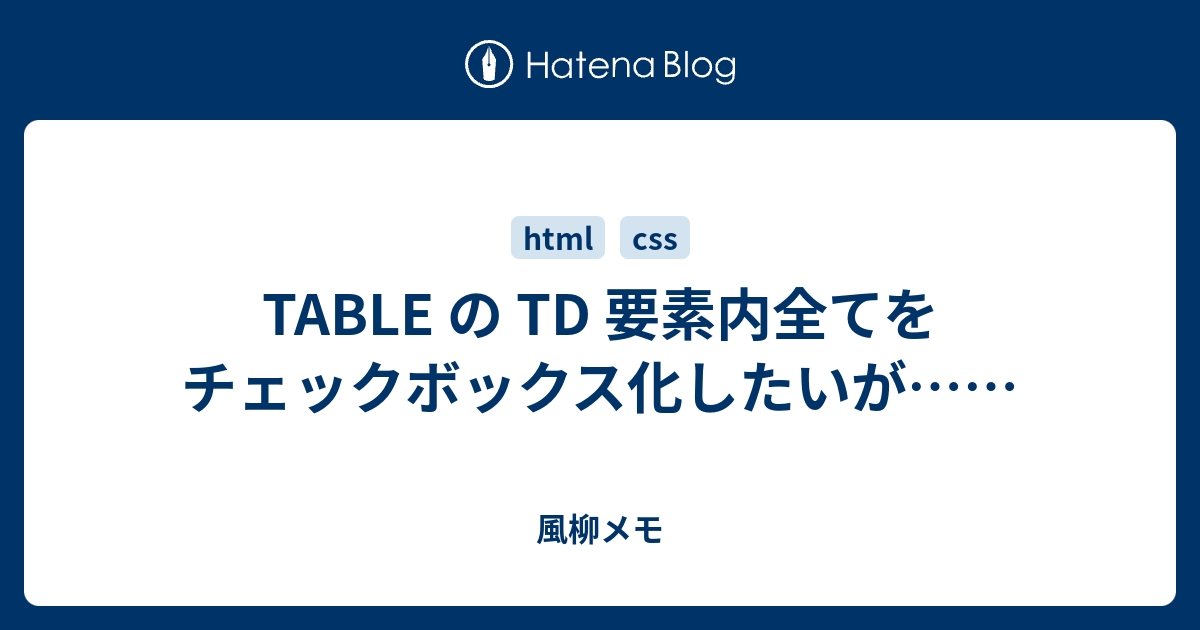 Hatena Blog

html
css

TABLE の TD 要素内全てをチェックボックス化したいが……

風柳メモ